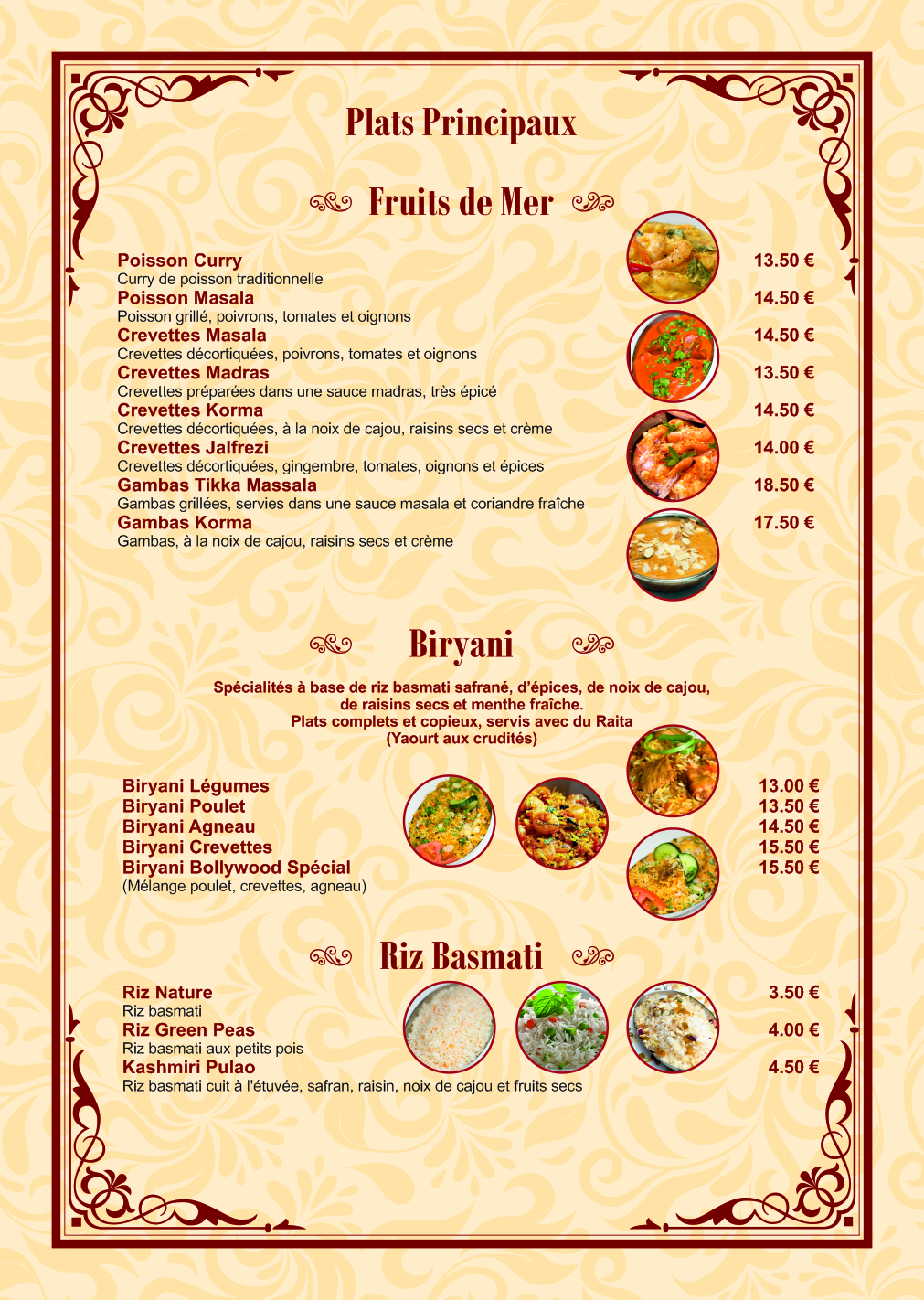 Plats Principaux

Fruits de Mer

Poisson Curry 13.50 €
Curry de poisson traditionnelle
Poisson Masala 14.50 €
Poisson grillé, poivrons, tomates et oignons
Crevettes Masala 14.50 €
Crevettes décortiquées, poivrons, tomates et oignons
Crevettes Madras 13.50 €
Crevettes préparées dans une sauce madras, très épicé
Crevettes Korma 14.50 €
Crevettes décortiquées, à la noix de cajou, raisins secs et crème
Crevettes Jalfrezi 14.00 €
Crevettes décortiquées, gingembre, tomates, oignons et épices
Gambas Tikka Massala 18.50 €
Gambas grillées, servies dans une sauce masala et coriandre fraîche
Gambas Korma 17.50 €
Gambas, à la noix de cajou, raisins secs et crème

Biryani

Spécialités à base de riz basmati safrané, d'épices, de noix de cajou, de raisins secs et menthe fraîche.
Plats complets et copieux, servis avec du Raita (Yaourt aux crudités)

Biryani Légumes 13.00 €
Biryani Poulet 13.50 €
Biryani Agneau 14.50 €
Biryani Crevettes 15.50 €
Biryani Bollywood Spécial 15.50 €
(Mélange poulet, crevettes, agneau)

Riz Basmati

Riz Nature 3.50 €
Riz basmati
Riz Green Peas 4.00 €
Riz basmati aux petits pois
Kashmiri Pulao 4.50 €
Riz basmati cuit à l'étuvée, safran, raisin, noix de cajou et fruits secs